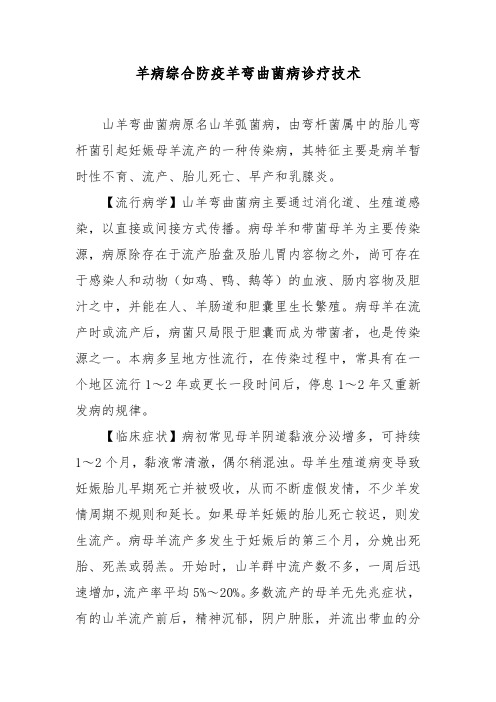 羊病综合防疫羊弯曲菌病诊疗技术

山羊弯曲菌病原名山羊弧菌病，由弯杆菌属中的胎儿弯杆菌引起妊娠母羊流产的一种传染病，其特征主要是病羊暂时性不育、流产、胎儿死亡、早产和乳腺炎。

【流行病学】山羊弯曲菌病主要通过消化道、生殖道感染，以直接或间接方式传播。病母羊和带菌母羊为主要传染源，病原除存在于流产胎盘及胎儿胃内容物之外，尚可存在于感染人和动物（如鸡、鸭、鹅等）的血液、肠内容物及胆汁之中，并能在人、羊肠道和胆囊里生长繁殖。病母羊在流产时或流产后，病菌只局限于胆囊而成为带菌者，也是传染源之一。本病多呈地方性流行，在传染过程中，常具有在一个地区流行 1～2 年或更长一段时间后，停息 1～2 年又重新发病的规律。

【临床症状】病初常见母羊阴道黏液分泌增多，可持续 1～2 个月，黏液常清澈，偶尔稍混浊。母羊生殖道病变导致妊娠胎儿早期死亡并被吸收，从而不断虚假发情，不少羊发情周期不规则和延长。如果母羊妊娠的胎儿死亡较迟，则发生流产。病母羊流产多发生于妊娠后的第三个月，分娩出死胎、死羔或弱羔。开始时，山羊群中流产数不多，一周后迅速增加，流产率平均 5%～20%。多数流产的母羊无先兆症状，有的山羊流产前后，精神沉郁，阴户肿胀，并流出带血的分